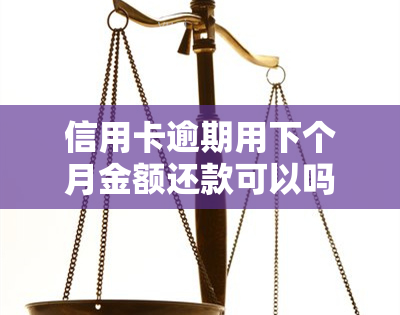 信用卡逾期用下个月金额还款可以吗